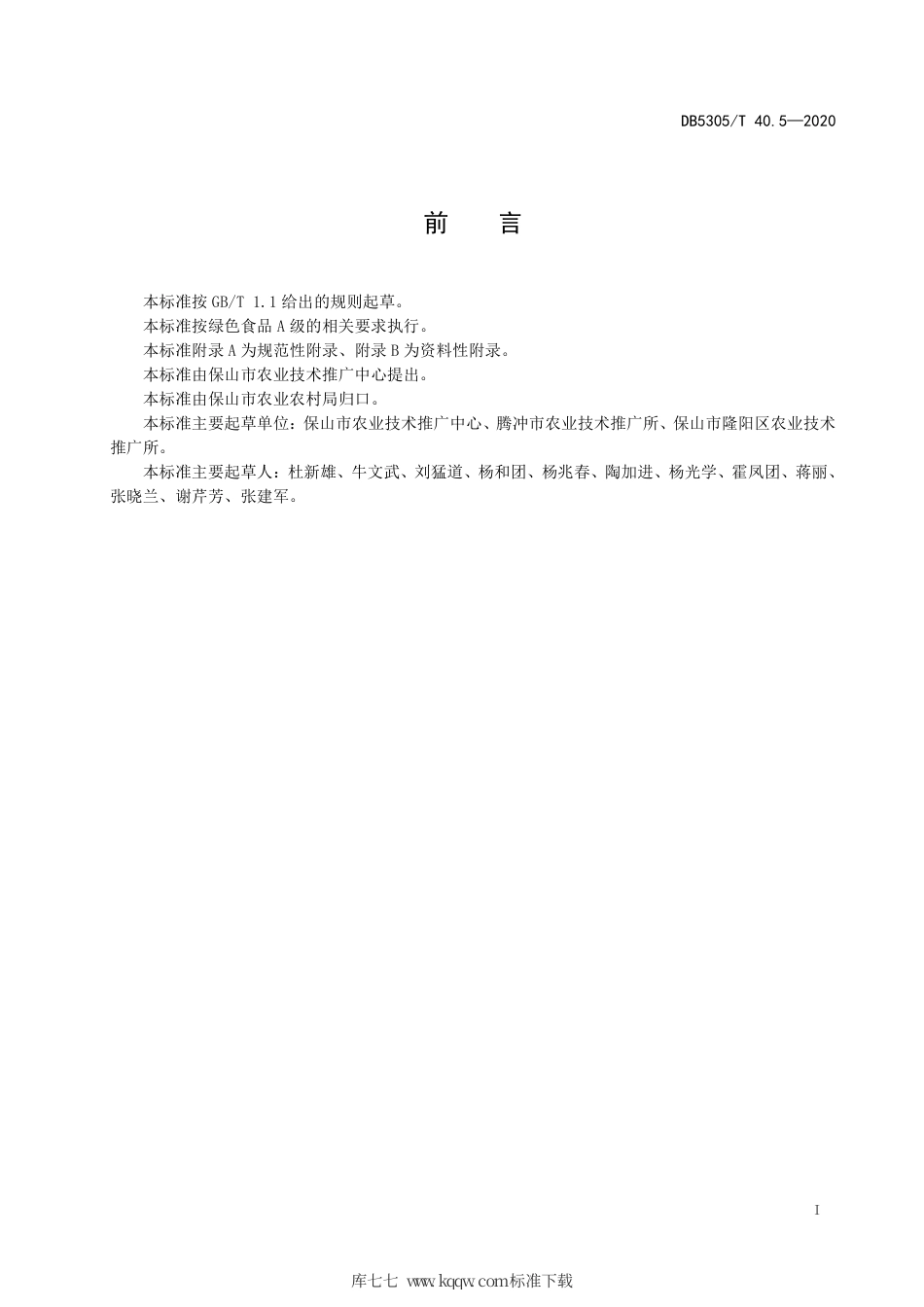 DB5305/T 40.5—2020

前　言

本标准按 GB/T 1.1 给出的规则起草。

本标准按绿色食品 A 级的相关要求执行。

本标准附录 A 为规范性附录、附录 B 为资料性附录。

本标准由保山市农业技术推广中心提出。

本标准由保山市农业农村局归口。

本标准主要起草单位：保山市农业技术推广中心、腾冲市农业技术推广所、保山市隆阳区农业技术推广所。

本标准主要起草人：杜新雄、牛文武、刘猛道、杨和团、杨兆春、陶加进、杨光学、霍凤团、蒋丽、张晓兰、谢芹芳、张建军。

I

库七七 www.kqqw.com标准下载